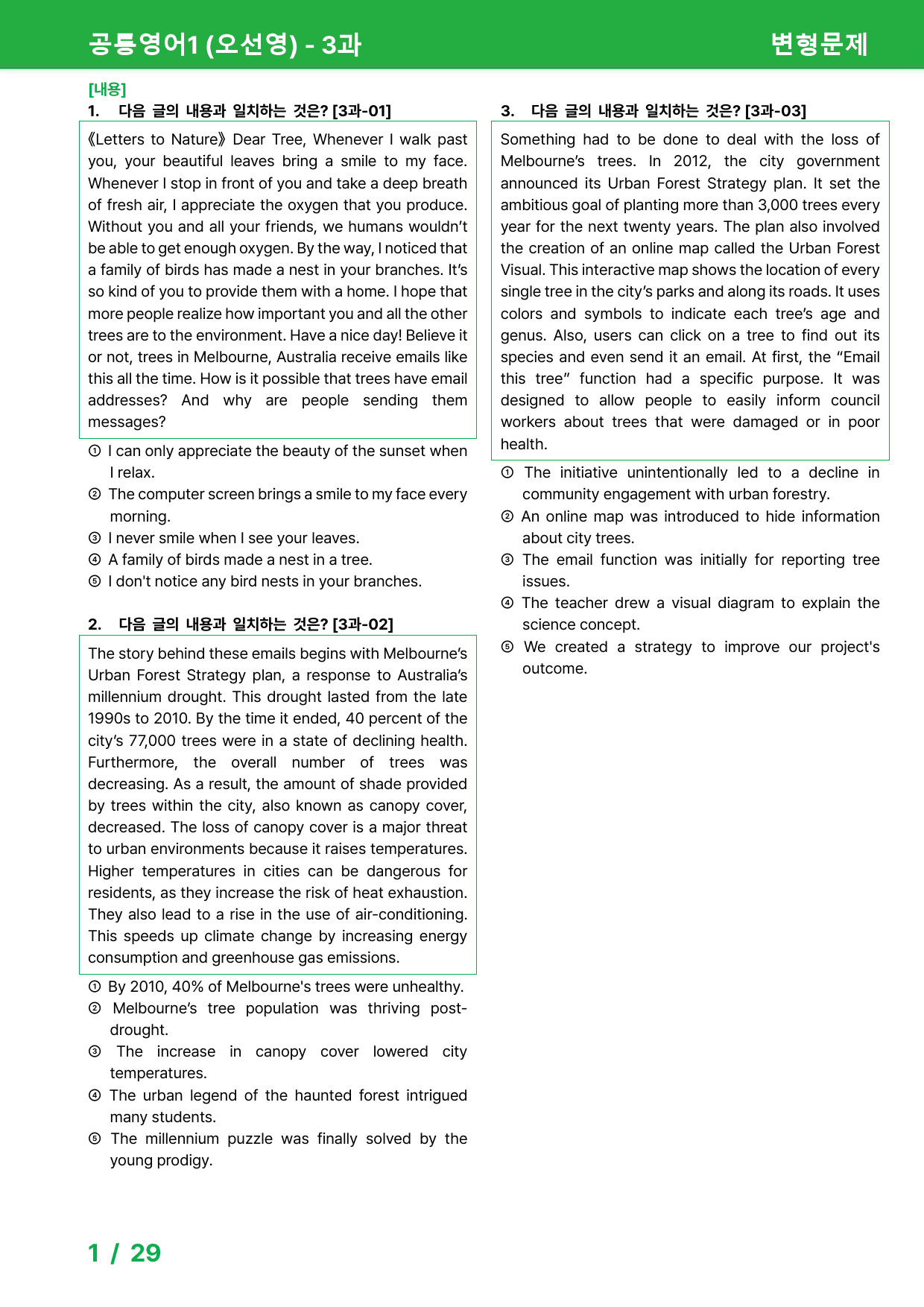 공통영어1 (오선영) - 3과

변형문제

[내용]

1. 다음 글의 내용과 일치하는 것은? [3과-01]

《Letters to Nature》 Dear Tree, Whenever I walk past you, your beautiful leaves bring a smile to my face. Whenever I stop in front of you and take a deep breath of fresh air, I appreciate the oxygen that you produce. Without you and all your friends, we humans wouldn't be able to get enough oxygen. By the way, I noticed that a family of birds has made a nest in your branches. It's so kind of you to provide them with a home. I hope that more people realize how important you and all the other trees are to the environment. Have a nice day! Believe it or not, trees in Melbourne, Australia receive emails like this all the time. How is it possible that trees have email addresses? And why are people sending them messages?

① I can only appreciate the beauty of the sunset when I relax.
② The computer screen brings a smile to my face every morning.
③ I never smile when I see your leaves.
④ A family of birds made a nest in a tree.
⑤ I don't notice any bird nests in your branches.

2. 다음 글의 내용과 일치하는 것은? [3과-02]

The story behind these emails begins with Melbourne's Urban Forest Strategy plan, a response to Australia's millennium drought. This drought lasted from the late 1990s to 2010. By the time it ended, 40 percent of the city's 77,000 trees were in a state of declining health. Furthermore, the overall number of trees was decreasing. As a result, the amount of shade provided by trees within the city, also known as canopy cover, decreased. The loss of canopy cover is a major threat to urban environments because it raises temperatures. Higher temperatures in cities can be dangerous for residents, as they increase the risk of heat exhaustion. They also lead to a rise in the use of air-conditioning. This speeds up climate change by increasing energy consumption and greenhouse gas emissions.

① By 2010, 40% of Melbourne's trees were unhealthy.
② Melbourne's tree population was thriving post-drought.
③ The increase in canopy cover lowered city temperatures.
④ The urban legend of the haunted forest intrigued many students.
⑤ The millennium puzzle was finally solved by the young prodigy.

3. 다음 글의 내용과 일치하는 것은? [3과-03]

Something had to be done to deal with the loss of Melbourne's trees. In 2012, the city government announced its Urban Forest Strategy plan. It set the ambitious goal of planting more than 3,000 trees every year for the next twenty years. The plan also involved the creation of an online map called the Urban Forest Visual. This interactive map shows the location of every single tree in the city's parks and along its roads. It uses colors and symbols to indicate each tree's age and genus. Also, users can click on a tree to find out its species and even send it an email. At first, the "Email this tree" function had a specific purpose. It was designed to allow people to easily inform council workers about trees that were damaged or in poor health.

① The initiative unintentionally led to a decline in community engagement with urban forestry.
② An online map was introduced to hide information about city trees.
③ The email function was initially for reporting tree issues.
④ The teacher drew a visual diagram to explain the science concept.
⑤ We created a strategy to improve our project's outcome.

1 / 29